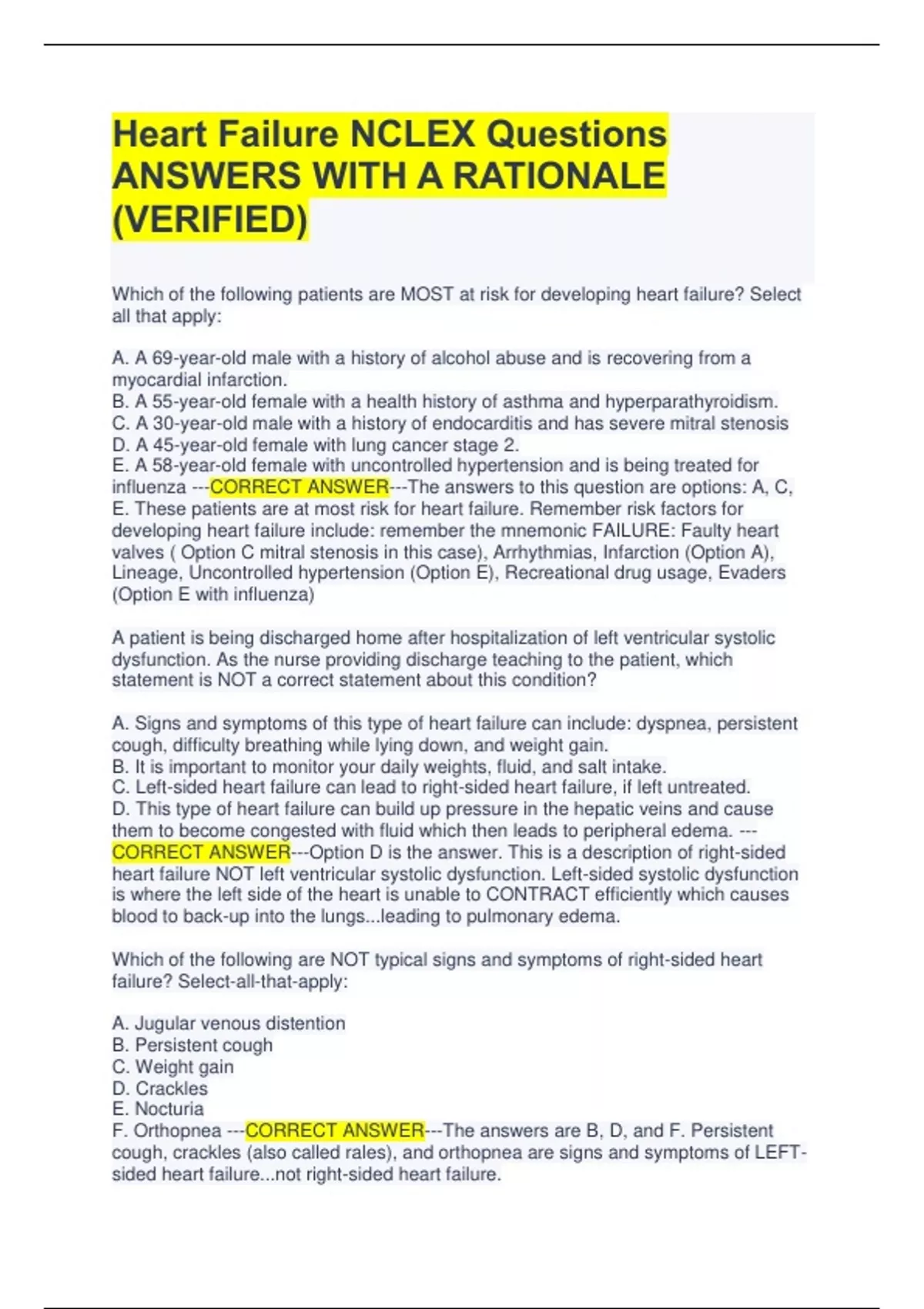 Heart Failure NCLEX Questions ANSWERS WITH A RATIONALE (VERIFIED)

Which of the following patients are MOST at risk for developing heart failure? Select all that apply:

A. A 69-year-old male with a history of alcohol abuse and is recovering from a myocardial infarction.
B. A 55-year-old female with a health history of asthma and hyperparathyroidism.
C. A 30-year-old male with a history of endocarditis and has severe mitral stenosis
D. A 45-year-old female with lung cancer stage 2.
E. A 58-year-old female with uncontrolled hypertension and is being treated for influenza ---CORRECT ANSWER---The answers to this question are options: A, C, E. These patients are at most risk for heart failure. Remember risk factors for developing heart failure include: remember the mnemonic FAILURE: Faulty heart valves ( Option C mitral stenosis in this case), Arrhythmias, Infarction (Option A), Lineage, Uncontrolled hypertension (Option E), Recreational drug usage, Evaders (Option E with influenza)

A patient is being discharged home after hospitalization of left ventricular systolic dysfunction. As the nurse providing discharge teaching to the patient, which statement is NOT a correct statement about this condition?

A. Signs and symptoms of this type of heart failure can include: dyspnea, persistent cough, difficulty breathing while lying down, and weight gain.
B. It is important to monitor your daily weights, fluid, and salt intake.
C. Left-sided heart failure can lead to right-sided heart failure, if left untreated.
D. This type of heart failure can build up pressure in the hepatic veins and cause them to become congested with fluid which then leads to peripheral edema. ---CORRECT ANSWER---Option D is the answer. This is a description of right-sided heart failure NOT left ventricular systolic dysfunction. Left-sided systolic dysfunction is where the left side of the heart is unable to CONTRACT efficiently which causes blood to back-up into the lungs...leading to pulmonary edema.

Which of the following are NOT typical signs and symptoms of right-sided heart failure? Select-all-that-apply:

A. Jugular venous distention
B. Persistent cough
C. Weight gain
D. Crackles
E. Nocturia
F. Orthopnea ---CORRECT ANSWER---The answers are B, D, and F. Persistent cough, crackles (also called rales), and orthopnea are signs and symptoms of LEFT-sided heart failure...not right-sided heart failure.